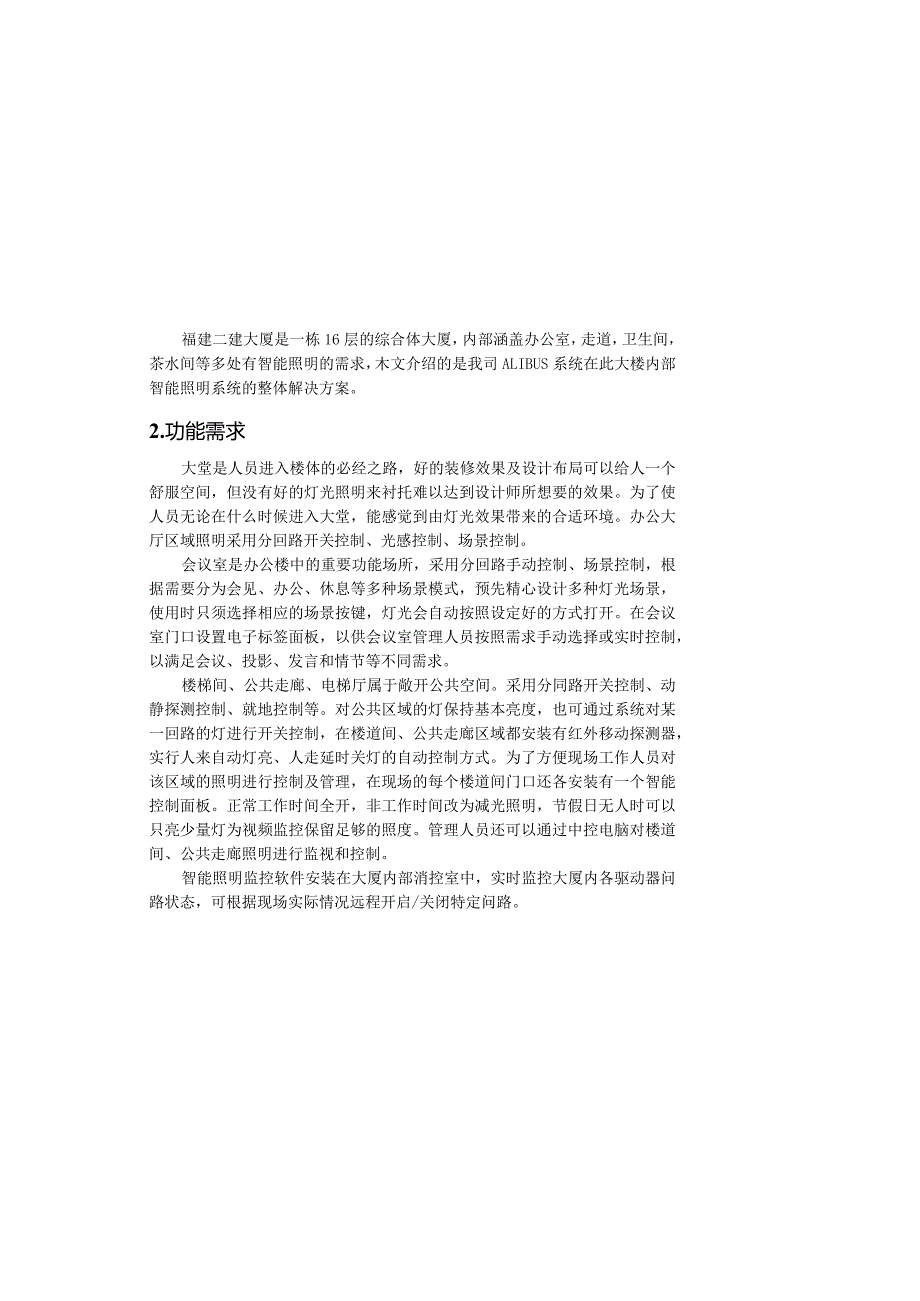 福建二建大厦是一栋16层的综合体大厦，内部涵盖办公室，走道，卫生间，茶水间等多处有智能照明的需求，木文介绍的是我司ALIBUS系统在此大楼内部智能照明系统的整体解决方案。

2.功能需求

大堂是人员进入楼体的必经之路，好的装修效果及设计布局可以给人一个舒服空间，但没有好的灯光照明来衬托难以达到设计师所想要的效果。为了使人员无论在什么时候进入大堂，能感觉到由灯光效果带来的合适环境。办公大厅区域照明采用分回路开关控制、光感控制、场景控制。

会议室是办公楼中的重要功能场所，采用分回路手动控制、场景控制，根据需要分为会见、办公、休息等多种场景模式，预先精心设计多种灯光场景，使用时只须选择相应的场景按键，灯光会自动按照设定好的方式打开。在会议室门口设置电子标签面板，以供会议室管理人员按照需求手动选择或实时控制，以满足会议、投影、发言和情节等不同需求。

楼梯间、公共走廊、电梯厅属于敞开公共空间。采用分同路开关控制、动静探测控制、就地控制等。对公共区域的灯保持基本亮度，也可通过系统对某一回路的灯进行开关控制，在楼道间、公共走廊区域都安装有红外移动探测器，实行人来自动灯亮、人走延时关灯的自动控制方式。为了方便现场工作人员对该区域的照明进行控制及管理，在现场的每个楼道间门口还各安装有一个智能控制面板。正常工作时间全开，非工作时间改为减光照明，节假日无人时可以只亮少量灯为视频监控保留足够的照度。管理人员还可以通过中控电脑对楼道间、公共走廊照明进行监视和控制。

智能照明监控软件安装在大厦内部消控室中，实时监控大厦内各驱动器问路状态，可根据现场实际情况远程开启/关闭特定问路。